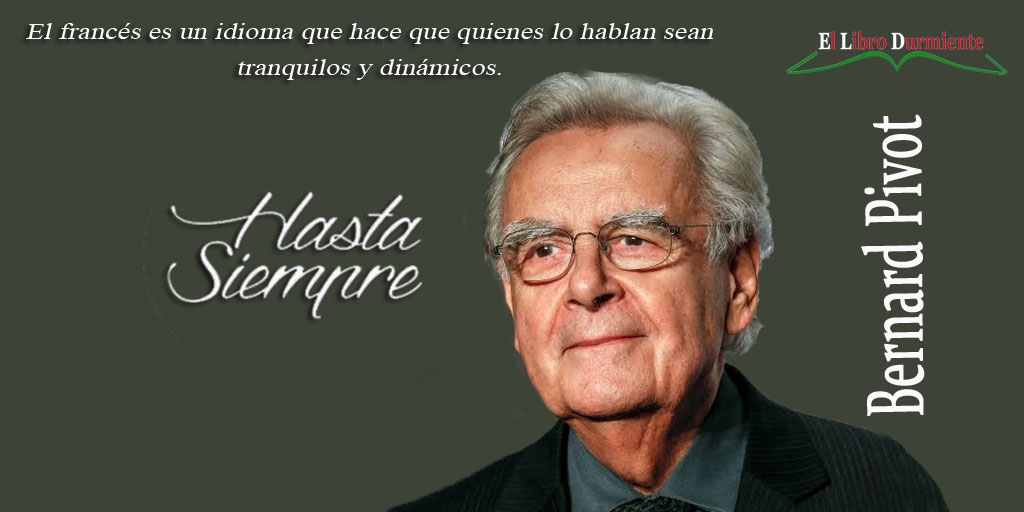 El francés es un idioma que hace que quienes lo hablan sean tranquilos y dinámicos.

El Libro Durmiente

Hasta Siempre

Bernard Pivot